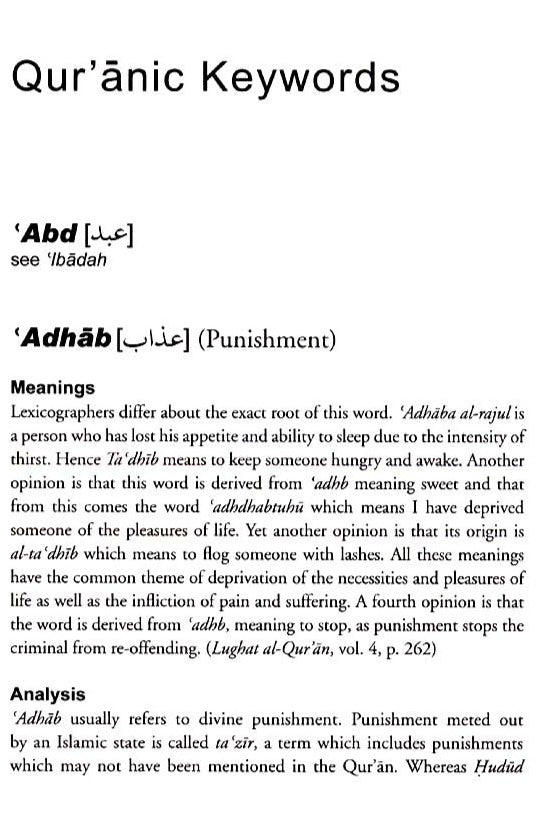 Qur'ānic Keywords

'Abd [عبد]
see 'Ibādah

'Adhāb [عذاب] (Punishment)

Meanings
Lexicographers differ about the exact root of this word. 'Adhāba al-rajul is a person who has lost his appetite and ability to sleep due to the intensity of thirst. Hence Ta'dhīb means to keep someone hungry and awake. Another opinion is that this word is derived from 'adhb meaning sweet and that from this comes the word 'adhdhabtuhū which means I have deprived someone of the pleasures of life. Yet another opinion is that its origin is al-ta'dhīb which means to flog someone with lashes. All these meanings have the common theme of deprivation of the necessities and pleasures of life as well as the infliction of pain and suffering. A fourth opinion is that the word is derived from 'adhb, meaning to stop, as punishment stops the criminal from re-offending. (Lughat al-Qur'ān, vol. 4, p. 262)

Analysis
'Adhāb usually refers to divine punishment. Punishment meted out by an Islamic state is called ta'zīr, a term which includes punishments which may not have been mentioned in the Qur'ān. Whereas Ḥudūd